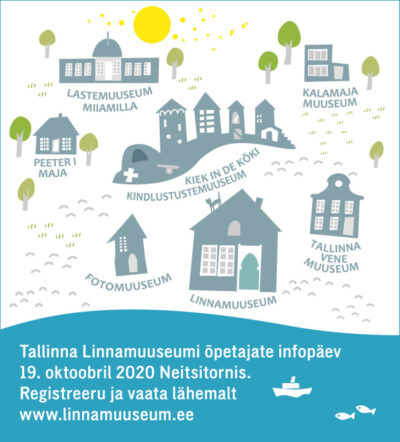 LASTEMUUSEUM
MIIAMILLA

KALAMAJA
MUUSEUM

PEETER I
MAJA

KIEK IN DE KÖKI
KINDLUSTUSTEMUUSEUM

TALLINNA
VENE
MUUSEUM

FOTOMUUSEUM

LINNAMUUSEUM

Tallinna Linnamuuseumi õpetajate infopäev
19. oktoobril 2020 Neitsitornis.
Registreeru ja vaata lähemalt
www.linnamuuseum.ee